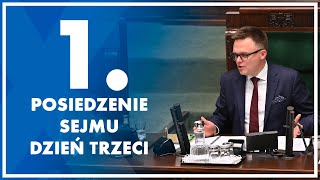 1.
POSIEDZENIE
SEJMU
DZIEŃ TRZECI